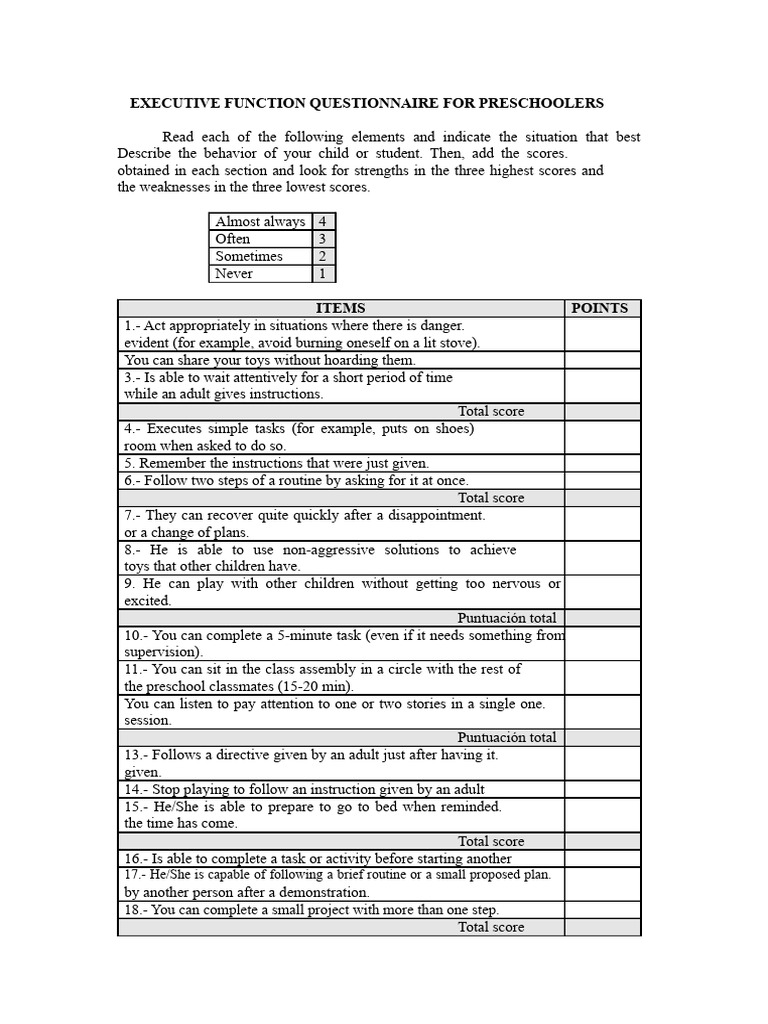 EXECUTIVE FUNCTION QUESTIONNAIRE FOR PRESCHOOLERS

Read each of the following elements and indicate the situation that best Describe the behavior of your child or student. Then, add the scores. obtained in each section and look for strengths in the three highest scores and the weaknesses in the three lowest scores.

| Almost always | 4 |
|---|---|
| Often | 3 |
| Sometimes | 2 |
| Never | 1 |

| ITEMS | POINTS |
|---|---|
| 1.- Act appropriately in situations where there is danger. evident (for example, avoid burning oneself on a lit stove). | |
| You can share your toys without hoarding them. | |
| 3.- Is able to wait attentively for a short period of time while an adult gives instructions. | |
| Total score | |
| 4.- Executes simple tasks (for example, puts on shoes) room when asked to do so. | |
| 5. Remember the instructions that were just given. | |
| 6.- Follow two steps of a routine by asking for it at once. | |
| Total score | |
| 7.- They can recover quite quickly after a disappointment. or a change of plans. | |
| 8.- He is able to use non-aggressive solutions to achieve toys that other children have. | |
| 9. He can play with other children without getting too nervous or excited. | |
| Puntuación total | |
| 10.- You can complete a 5-minute task (even if it needs something from supervision). | |
| 11.- You can sit in the class assembly in a circle with the rest of the preschool classmates (15-20 min). | |
| You can listen to pay attention to one or two stories in a single one. session. | |
| Puntuación total | |
| 13.- Follows a directive given by an adult just after having it. given. | |
| 14.- Stop playing to follow an instruction given by an adult | |
| 15.- He/She is able to prepare to go to bed when reminded. the time has come. | |
| Total score | |
| 16.- Is able to complete a task or activity before starting another | |
| 17.- He/She is capable of following a brief routine or a small proposed plan. by another person after a demonstration. | |
| 18.- You can complete a small project with more than one step. | |
| Total score | |